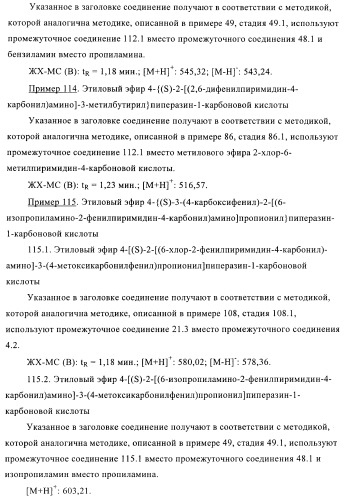 Указанное в заголовке соединение получают в соответствии с методикой, которой аналогична методике, описанной в примере 49, стадия 49.1, используют промежуточное соединение 112.1 вместо промежуточного соединения 48.1 и бензиламин вместо пропиламина.

ЖХ-МС (В): $t_R$ = 1,18 мин.; $[M+H]^+$: 545,32; $[M-H]^-$: 543,24.

Пример 114. Этиловый эфир 4-{(S)-2-[(2,6-дифенилпиримидин-4-карбонил)амино]-3-метилбутирил}пиперазин-1-карбоновой кислоты

Указанное в заголовке соединение получают в соответствии с методикой, которой аналогична методике, описанной в примере 86, стадия 86.1, используют промежуточное соединение 112.1 вместо метилового эфира 2-хлор-6-метилпиримидин-4-карбоновой кислоты.

ЖХ-МС (В): $t_R$ = 1,23 мин.; $[M+H]^+$: 516,57.

Пример 115. Этиловый эфир 4-{(S)-3-(4-карбоксифенил)-2-[(6-изопропиламино-2-фенилпиримидин-4-карбонил)амино]пропионил}пиперазин-1-карбоновой кислоты

115.1. Этиловый эфир 4-[(S)-2-[(6-хлор-2-фенилпиримидин-4-карбонил)-амино]-3-(4-метоксикарбонилфенил)пропионил]пиперазин-1-карбоновой кислоты

Указанное в заголовке соединение получают в соответствии с методикой, которой аналогична методике, описанной в примере 108, стадия 108.1, используют промежуточное соединение 21.3 вместо промежуточного соединения 4.2.

ЖХ-МС (В): $t_R$ = 1,18 мин.; $[M+H]^+$: 580,02; $[M-H]^-$: 578,36.

115.2. Этиловый эфир 4-[(S)-2-[(6-изопропиламино-2-фенилпиримидин-4-карбонил)амино]-3-(4-метоксикарбонилфенил)пропионил]пиперазин-1-карбоновой кислоты

Указанное в заголовке соединение получают в соответствии с методикой, которой аналогична методике, описанной в примере 49, стадия 49.1, используют промежуточное соединение 115.1 вместо промежуточного соединения 48.1 и изопропиламин вместо пропиламина.

$[M+H]^+$: 603,21.